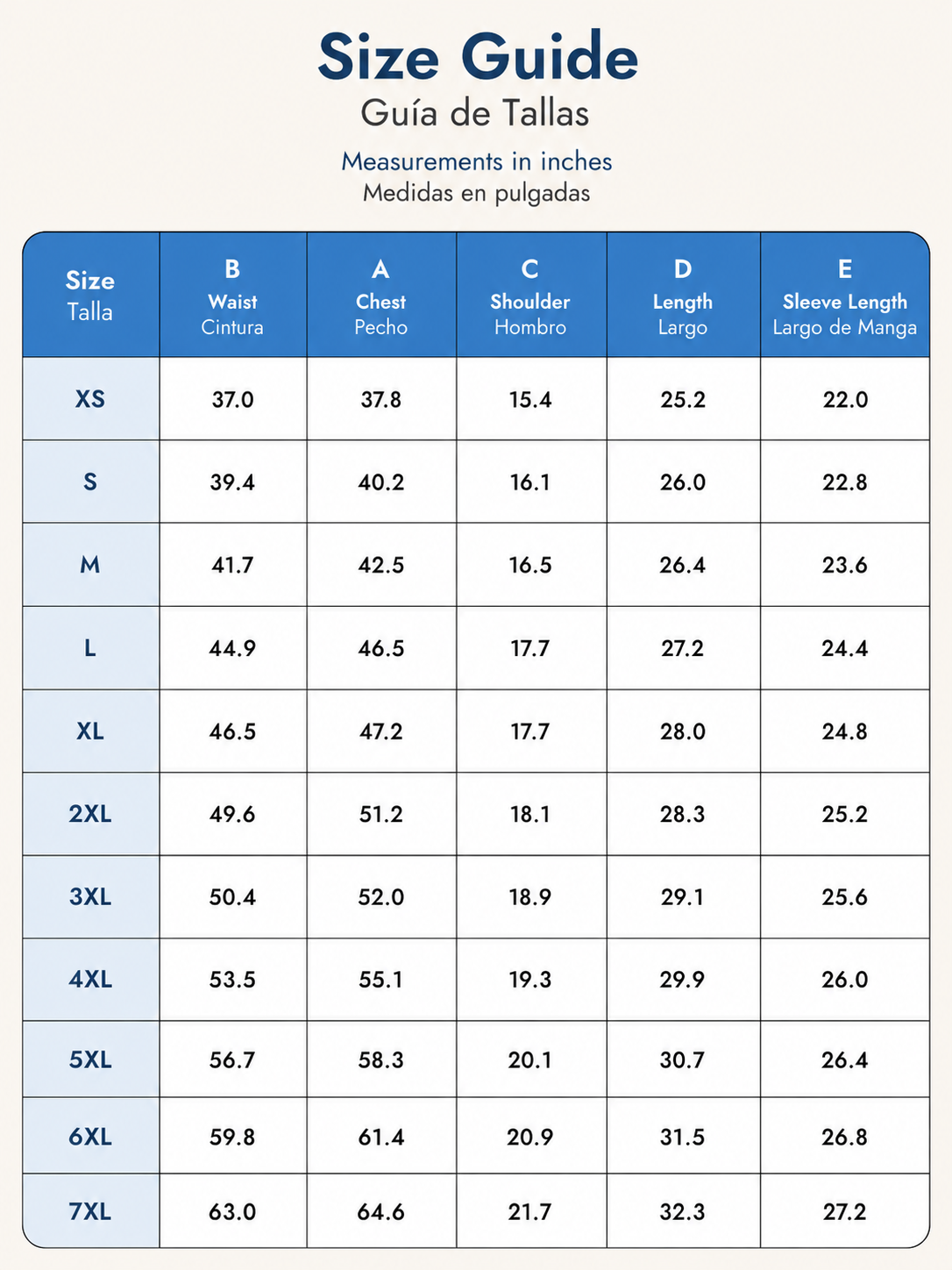 Size Guide
Guía de Tallas

Measurements in inches
Medidas en pulgadas

| Size Talla | B Waist Cintura | A Chest Pecho | C Shoulder Hombro | D Length Largo | E Sleeve Length Largo de Manga |
|---|---|---|---|---|---|
| XS | 37.0 | 37.8 | 15.4 | 25.2 | 22.0 |
| S | 39.4 | 40.2 | 16.1 | 26.0 | 22.8 |
| M | 41.7 | 42.5 | 16.5 | 26.4 | 23.6 |
| L | 44.9 | 46.5 | 17.7 | 27.2 | 24.4 |
| XL | 46.5 | 47.2 | 17.7 | 28.0 | 24.8 |
| 2XL | 49.6 | 51.2 | 18.1 | 28.3 | 25.2 |
| 3XL | 50.4 | 52.0 | 18.9 | 29.1 | 25.6 |
| 4XL | 53.5 | 55.1 | 19.3 | 29.9 | 26.0 |
| 5XL | 56.7 | 58.3 | 20.1 | 30.7 | 26.4 |
| 6XL | 59.8 | 61.4 | 20.9 | 31.5 | 26.8 |
| 7XL | 63.0 | 64.6 | 21.7 | 32.3 | 27.2 |